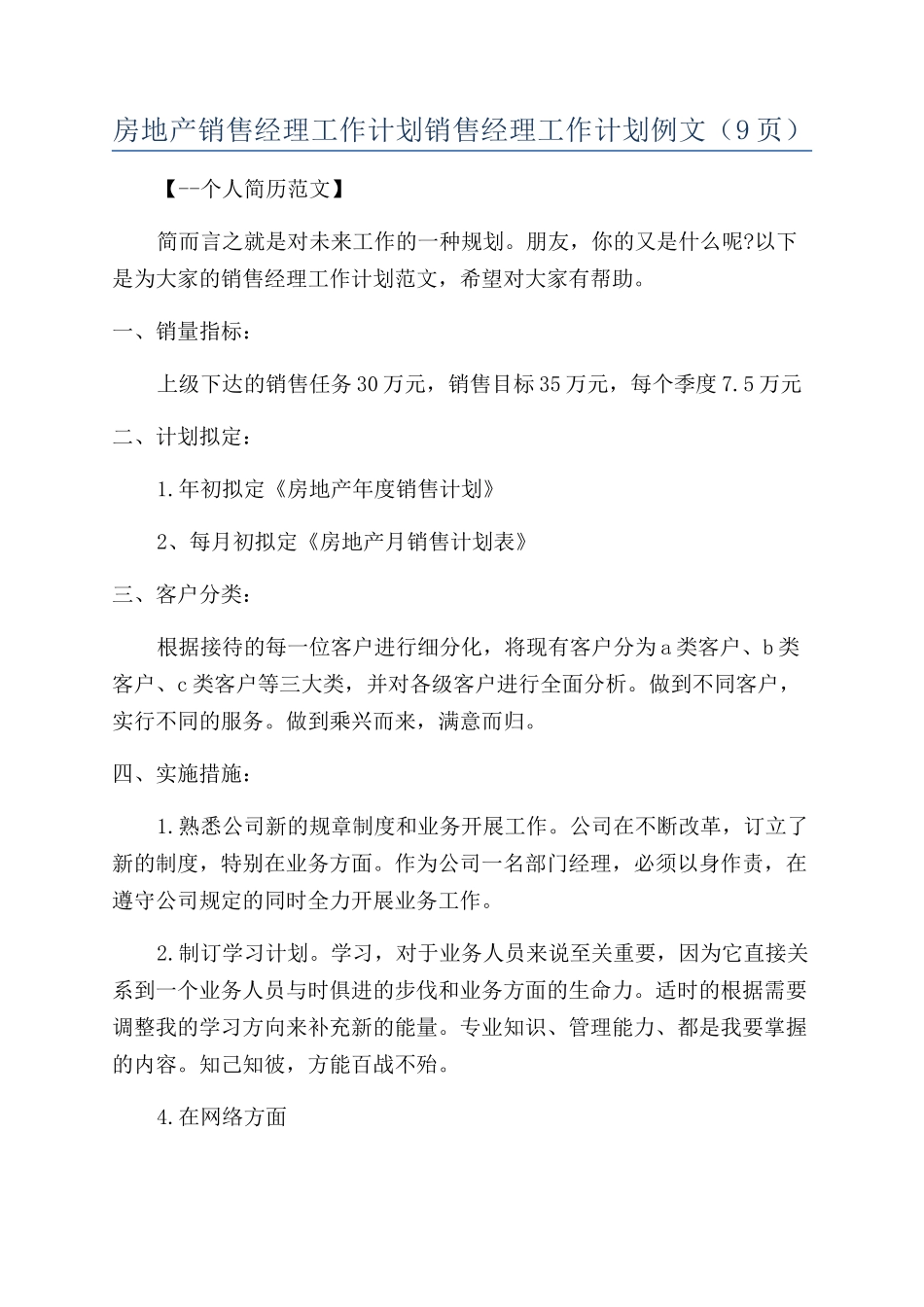 房地产销售经理工作计划销售经理工作计划例文（9页）

【--个人简历范文】

简而言之就是对未来工作的一种规划。朋友，你的又是什么呢?以下是为大家的销售经理工作计划范文，希望对大家有帮助。

一、销量指标：

上级下达的销售任务30万元，销售目标35万元，每个季度7.5万元

二、计划拟定：

1.年初拟定《房地产年度销售计划》

2、每月初拟定《房地产月销售计划表》

三、客户分类：

根据接待的每一位客户进行细分化，将现有客户分为a类客户、b类客户、c类客户等三大类，并对各级客户进行全面分析。做到不同客户，实行不同的服务。做到乘兴而来，满意而归。

四、实施措施：

1.熟悉公司新的规章制度和业务开展工作。公司在不断改革，订立了新的制度，特别在业务方面。作为公司一名部门经理，必须以身作责，在遵守公司规定的同时全力开展业务工作。

2.制订学习计划。学习，对于业务人员来说至关重要，因为它直接关系到一个业务人员与时俱进的步伐和业务方面的生命力。适时的根据需要调整我的学习方向来补充新的能量。专业知识、管理能力、都是我要掌握的内容。知己知彼，方能百战不殆。

4.在网络方面